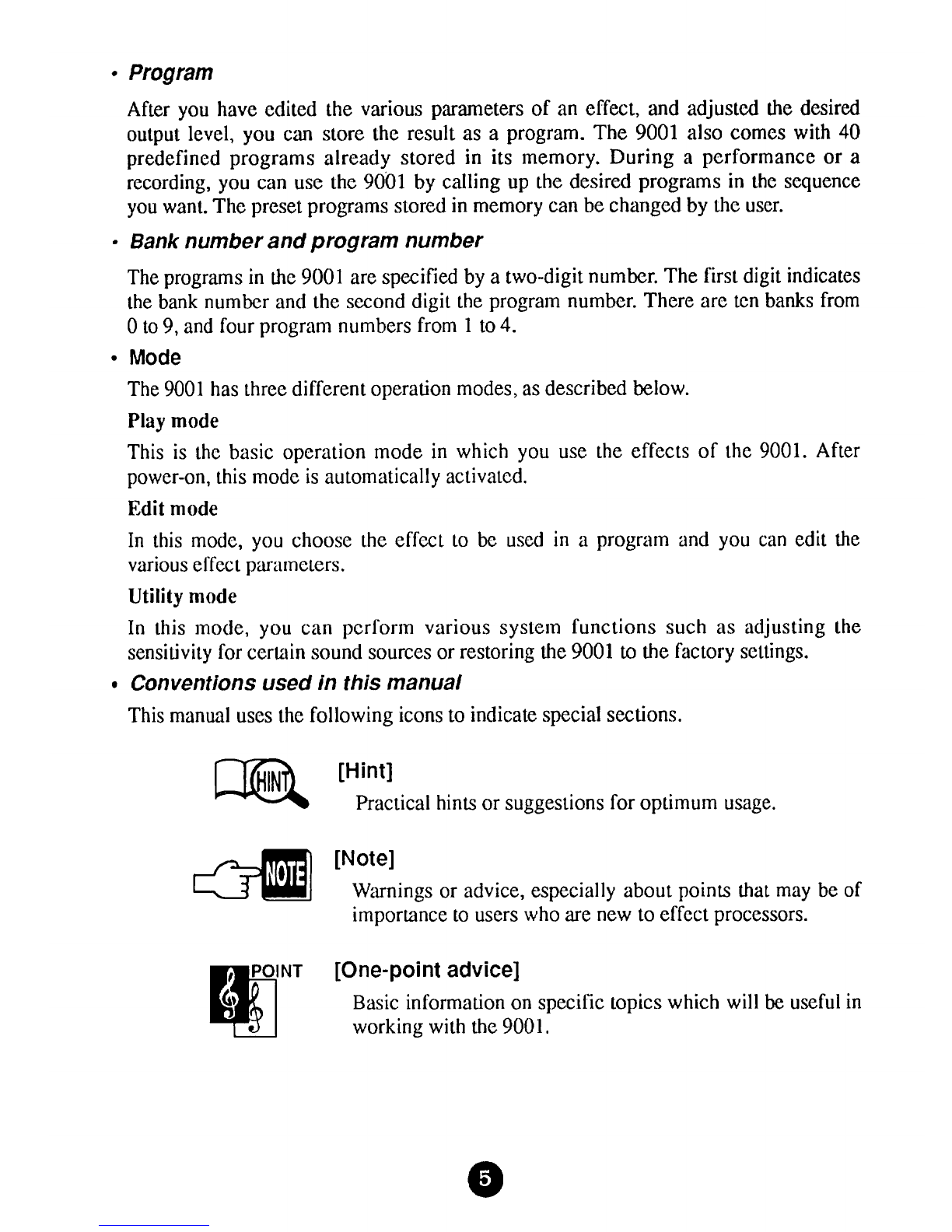 • Program

After you have edited the various parameters of an effect, and adjusted the desired output level, you can store the result as a program. The 9001 also comes with 40 predefined programs already stored in its memory. During a performance or a recording, you can use the 9001 by calling up the desired programs in the sequence you want. The preset programs stored in memory can be changed by the user.

• Bank number and program number

The programs in the 9001 are specified by a two-digit number. The first digit indicates the bank number and the second digit the program number. There are ten banks from 0 to 9, and four program numbers from 1 to 4.

• Mode

The 9001 has three different operation modes, as described below.

Play mode

This is the basic operation mode in which you use the effects of the 9001. After power-on, this mode is automatically activated.

Edit mode

In this mode, you choose the effect to be used in a program and you can edit the various effect parameters.

Utility mode

In this mode, you can perform various system functions such as adjusting the sensitivity for certain sound sources or restoring the 9001 to the factory settings.

• Conventions used in this manual

This manual uses the following icons to indicate special sections.

HINT

[Hint]

Practical hints or suggestions for optimum usage.

NOTE

[Note]

Warnings or advice, especially about points that may be of importance to users who are new to effect processors.

POINT

[One-point advice]

Basic information on specific topics which will be useful in working with the 9001.

5